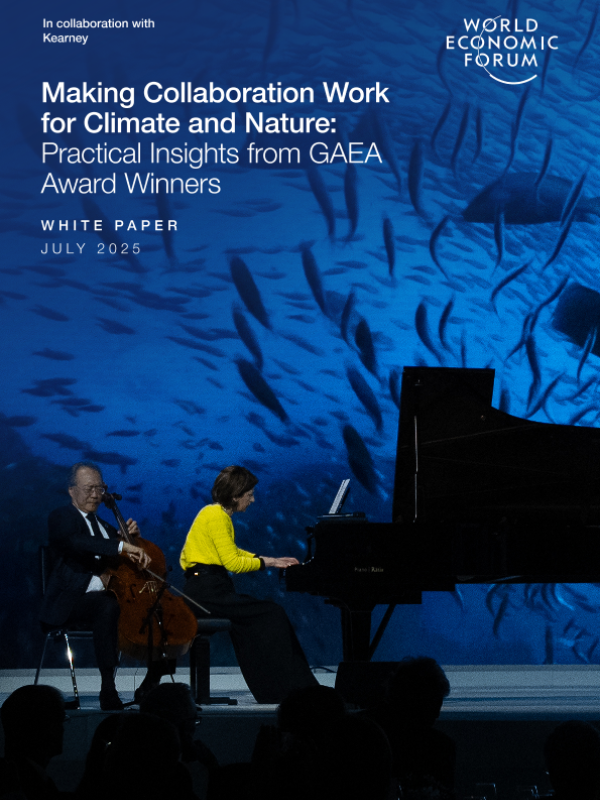 In collaboration with
Kearney

WORLD
ECONOMIC
FORUM

Making Collaboration Work for Climate and Nature: Practical Insights from GAEA Award Winners

WHITE PAPER
JULY 2025